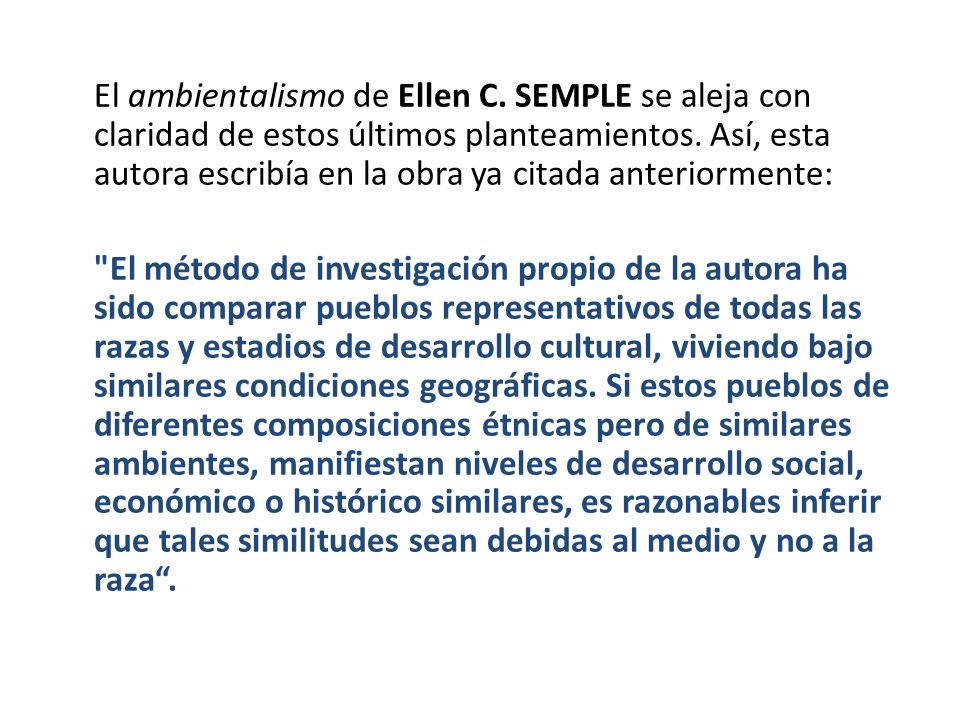 El ambientalismo de Ellen C. SEMPLE se aleja con claridad de estos últimos planteamientos. Así, esta autora escribía en la obra ya citada anteriormente:

"El método de investigación propio de la autora ha sido comparar pueblos representativos de todas las razas y estadios de desarrollo cultural, viviendo bajo similares condiciones geográficas. Si estos pueblos de diferentes composiciones étnicas pero de similares ambientes, manifiestan niveles de desarrollo social, económico o histórico similares, es razonables inferir que tales similitudes sean debidas al medio y no a la raza“.